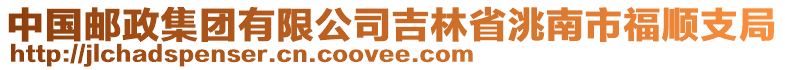 中国邮政集团有限公司吉林省洮南市福顺支局
http://jlchadspenser.cn.coovee.com